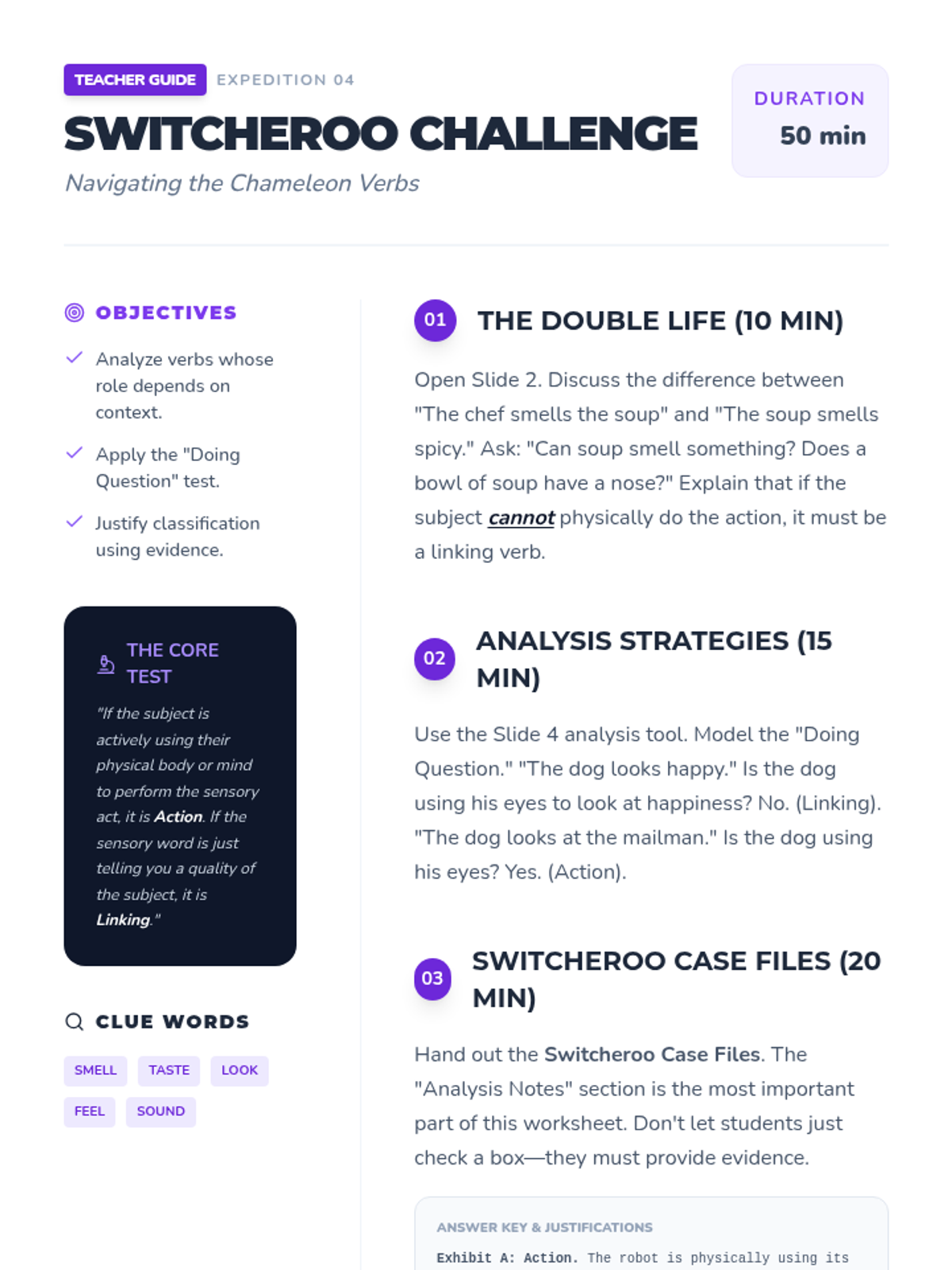 TEACHER GUIDE EXPEDITION 04

SWITCHEROO CHALLENGE

Navigating the Chameleon Verbs

DURATION
50 min

OBJECTIVES

Analyze verbs whose role depends on context.

Apply the "Doing Question" test.

Justify classification using evidence.

THE CORE TEST

"If the subject is actively using their physical body or mind to perform the sensory act, it is Action. If the sensory word is just telling you a quality of the subject, it is Linking."

CLUE WORDS

SMELL TASTE LOOK FEEL SOUND

01 THE DOUBLE LIFE (10 MIN)

Open Slide 2. Discuss the difference between "The chef smells the soup" and "The soup smells spicy." Ask: "Can soup smell something? Does a bowl of soup have a nose?" Explain that if the subject cannot physically do the action, it must be a linking verb.

02 ANALYSIS STRATEGIES (15 MIN)

Use the Slide 4 analysis tool. Model the "Doing Question." "The dog looks happy." Is the dog using his eyes to look at happiness? No. (Linking). "The dog looks at the mailman." Is the dog using his eyes? Yes. (Action).

03 SWITCHEROO CASE FILES (20 MIN)

Hand out the Switcheroo Case Files. The "Analysis Notes" section is the most important part of this worksheet. Don't let students just check a box—they must provide evidence.

ANSWER KEY & JUSTIFICATIONS

Exhibit A: Action. The robot is physically using its